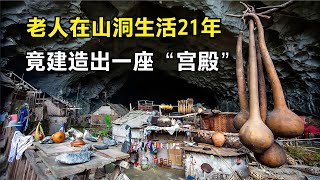 老人在山洞生活21年

竟建造出一座“宫殿”